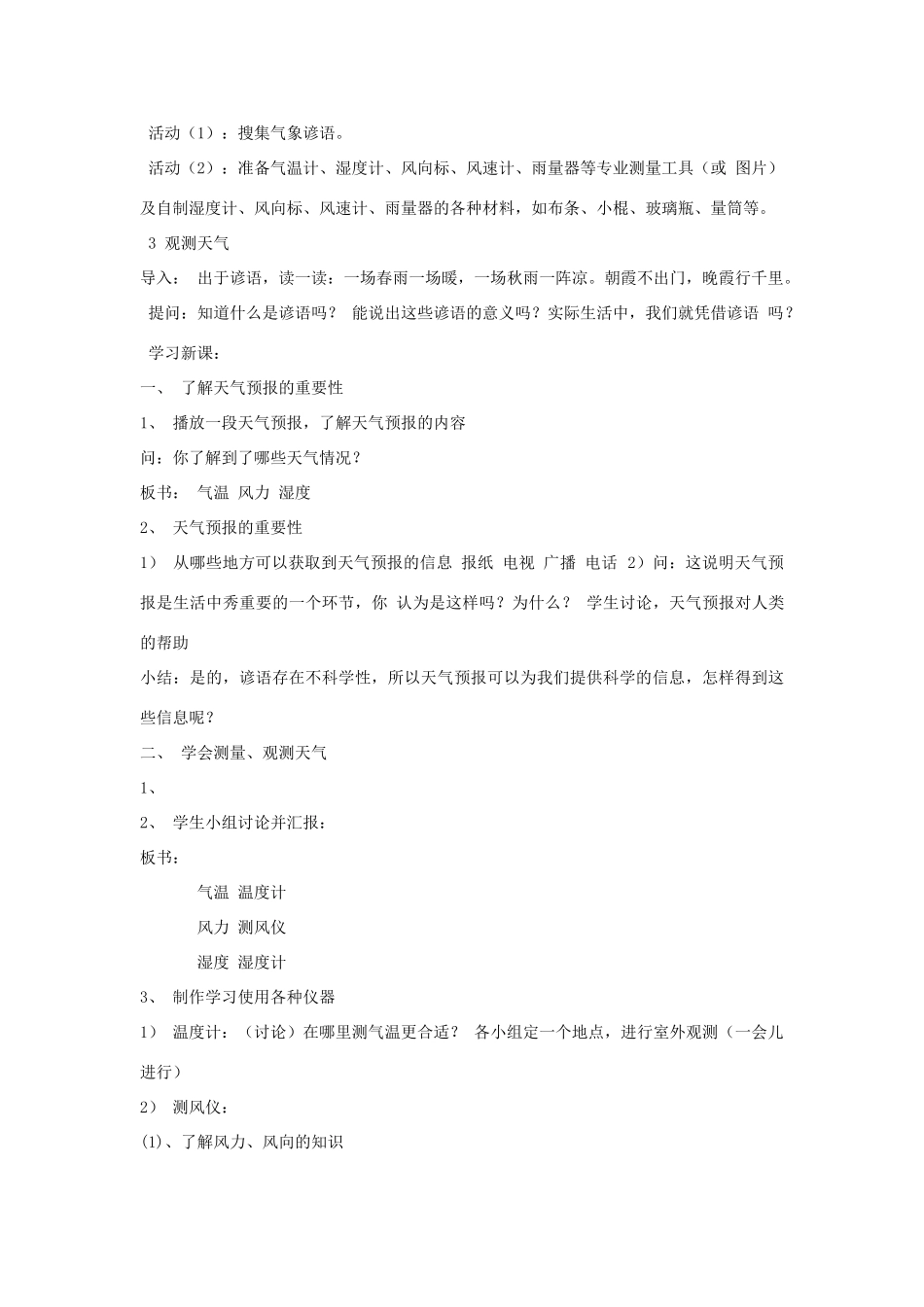 活动（1）：搜集气象谚语。

活动（2）：准备气温计、湿度计、风向标、风速计、雨量器等专业测量工具（或 图片）及自制湿度计、风向标、风速计、雨量器的各种材料，如布条、小棍、玻璃瓶、量筒等。

3 观测天气

导入： 出于谚语，读一读：一场春雨一场暖，一场秋雨一阵凉。朝霞不出门，晚霞行千里。

提问：知道什么是谚语吗？ 能说出这些谚语的意义吗？实际生活中，我们就凭借谚语 吗？

学习新课：

一、 了解天气预报的重要性

1、 播放一段天气预报，了解天气预报的内容

问：你了解到了哪些天气情况？

板书： 气温 风力 湿度

2、 天气预报的重要性

1） 从哪些地方可以获取到天气预报的信息 报纸 电视 广播 电话 2）问：这说明天气预报是生活中秀重要的一个环节，你 认为是这样吗？为什么？ 学生讨论，天气预报对人类的帮助

小结：是的，谚语存在不科学性，所以天气预报可以为我们提供科学的信息，怎样得到这些信息呢？

二、 学会测量、观测天气

1、

2、 学生小组讨论并汇报：

板书：

气温 温度计

风力 测风仪

湿度 湿度计

3、 制作学习使用各种仪器

1） 温度计：（讨论）在哪里测气温更合适？ 各小组定一个地点，进行室外观测（一会儿进行）

2） 测风仪：

(1)、了解风力、风向的知识